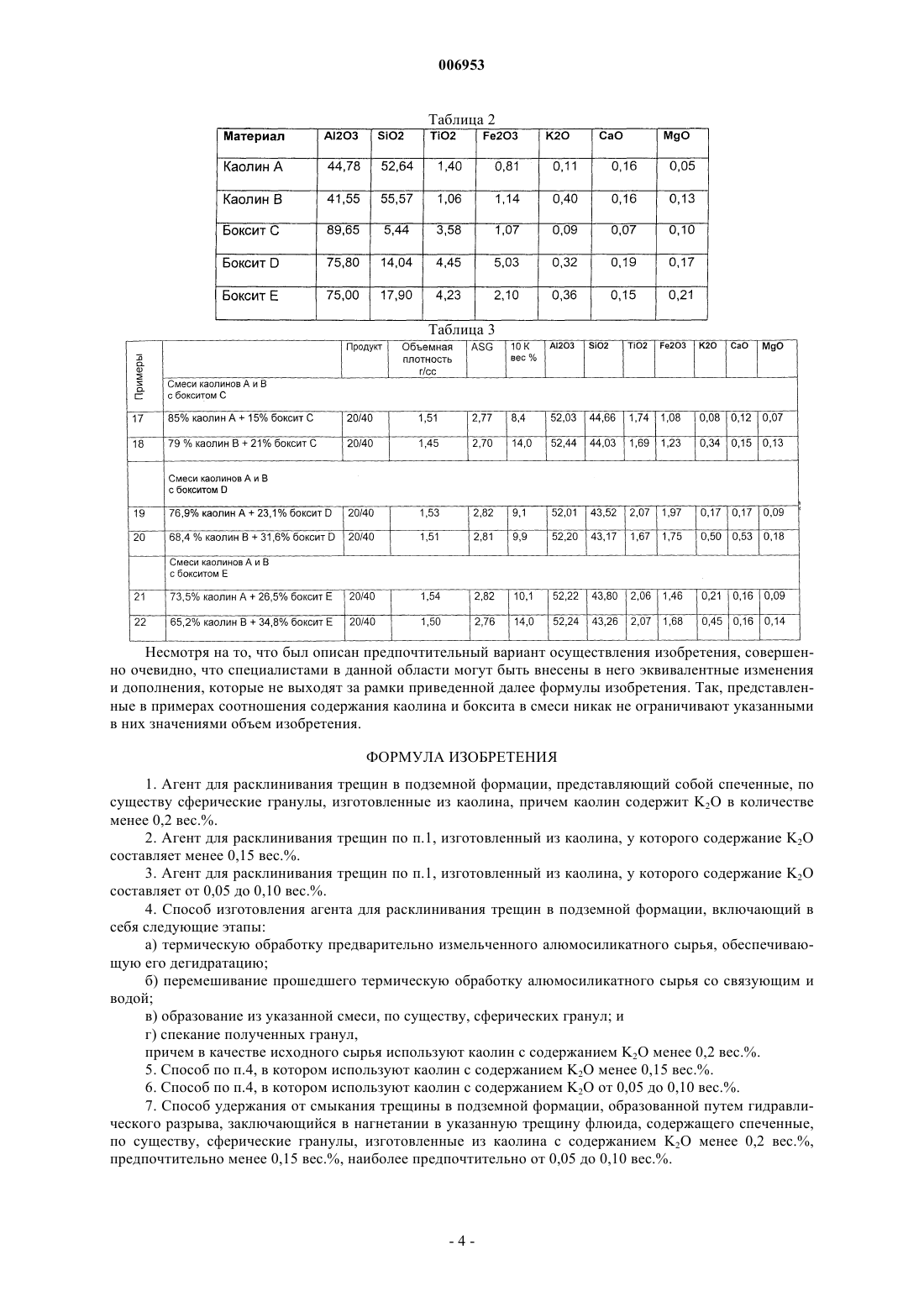 006953

Таблица 2

| Материал | Al2O3 | SiO2 | TiO2 | Fe2O3 | K2O | CaO | MgO |
|---|---|---|---|---|---|---|---|
| Каолин А | 44,78 | 52,64 | 1,40 | 0,81 | 0,11 | 0,16 | 0,05 |
| Каолин В | 41,55 | 55,57 | 1,06 | 1,14 | 0,40 | 0,16 | 0,13 |
| Боксит С | 89,65 | 5,44 | 3,58 | 1,07 | 0,09 | 0,07 | 0,10 |
| Боксит D | 75,80 | 14,04 | 4,45 | 5,03 | 0,32 | 0,19 | 0,17 |
| Боксит Е | 75,00 | 17,90 | 4,23 | 2,10 | 0,36 | 0,15 | 0,21 |

Таблица 3

| Примеры | | Продукт | Объемная плотность г/сс | ASG | 10 К вес % | Al2O3 | SiO2 | TiO2 | Fe2O3 | K2O | CaO | MgO |
|---|---|---|---|---|---|---|---|---|---|---|---|---|
| | Смеси каолинов А и В с бокситом С | | | | | | | | | | | |
| 17 | 85% каолин А + 15% боксит С | 20/40 | 1,51 | 2,77 | 8,4 | 52,03 | 44,66 | 1,74 | 1,08 | 0,08 | 0,12 | 0,07 |
| 18 | 79 % каолин В + 21% боксит С | 20/40 | 1,45 | 2,70 | 14,0 | 52,44 | 44,03 | 1,69 | 1,23 | 0,34 | 0,15 | 0,13 |
| | Смеси каолинов А и В с бокситом D | | | | | | | | | | | |
| 19 | 76,9% каолин А + 23,1% боксит D | 20/40 | 1,53 | 2,82 | 9,1 | 52,01 | 43,52 | 2,07 | 1,97 | 0,17 | 0,17 | 0,09 |
| 20 | 68,4 % каолин В + 31,6% боксит D | 20/40 | 1,51 | 2,81 | 9,9 | 52,20 | 43,17 | 1,67 | 1,75 | 0,50 | 0,53 | 0,18 |
| | Смеси каолинов А и В с бокситом Е | | | | | | | | | | | |
| 21 | 73,5% каолин А + 26,5% боксит Е | 20/40 | 1,54 | 2,82 | 10,1 | 52,22 | 43,80 | 2,06 | 1,46 | 0,21 | 0,16 | 0,09 |
| 22 | 65,2% каолин В + 34,8% боксит Е | 20/40 | 1,50 | 2,76 | 14,0 | 52,24 | 43,26 | 2,07 | 1,68 | 0,45 | 0,16 | 0,14 |

Несмотря на то, что был описан предпочтительный вариант осуществления изобретения, совершенно очевидно, что специалистами в данной области могут быть внесены в него эквивалентные изменения и дополнения, которые не выходят за рамки приведенной далее формулы изобретения. Так, представленные в примерах соотношения содержания каолина и боксита в смеси никак не ограничивают указанными в них значениями объем изобретения.

ФОРМУЛА ИЗОБРЕТЕНИЯ

1. Агент для расклинивания трещин в подземной формации, представляющий собой спеченные, по существу сферические гранулы, изготовленные из каолина, причем каолин содержит $K_2O$ в количестве менее 0,2 вес.%.

2. Агент для расклинивания трещин по п.1, изготовленный из каолина, у которого содержание $K_2O$ составляет менее 0,15 вес.%.

3. Агент для расклинивания трещин по п.1, изготовленный из каолина, у которого содержание $K_2O$ составляет от 0,05 до 0,10 вес.%.

4. Способ изготовления агента для расклинивания трещин в подземной формации, включающий в себя следующие этапы:

а) термическую обработку предварительно измельченного алюмосиликатного сырья, обеспечивающую его дегидратацию;

б) перемешивание прошедшего термическую обработку алюмосиликатного сырья со связующим и водой;

в) образование из указанной смеси, по существу, сферических гранул; и

г) спекание полученных гранул,

причем в качестве исходного сырья используют каолин с содержанием $K_2O$ менее 0,2 вес.%.

5. Способ по п.4, в котором используют каолин с содержанием $K_2O$ менее 0,15 вес.%.

6. Способ по п.4, в котором используют каолин с содержанием $K_2O$ от 0,05 до 0,10 вес.%.

7. Способ удержания от смыкания трещины в подземной формации, образованной путем гидравлического разрыва, заключающийся в нагнетании в указанную трещину флюида, содержащего спеченные, по существу, сферические гранулы, изготовленные из каолина с содержанием $K_2O$ менее 0,2 вес.%, предпочтительно менее 0,15 вес.%, наиболее предпочтительно от 0,05 до 0,10 вес.%.

- 4 -